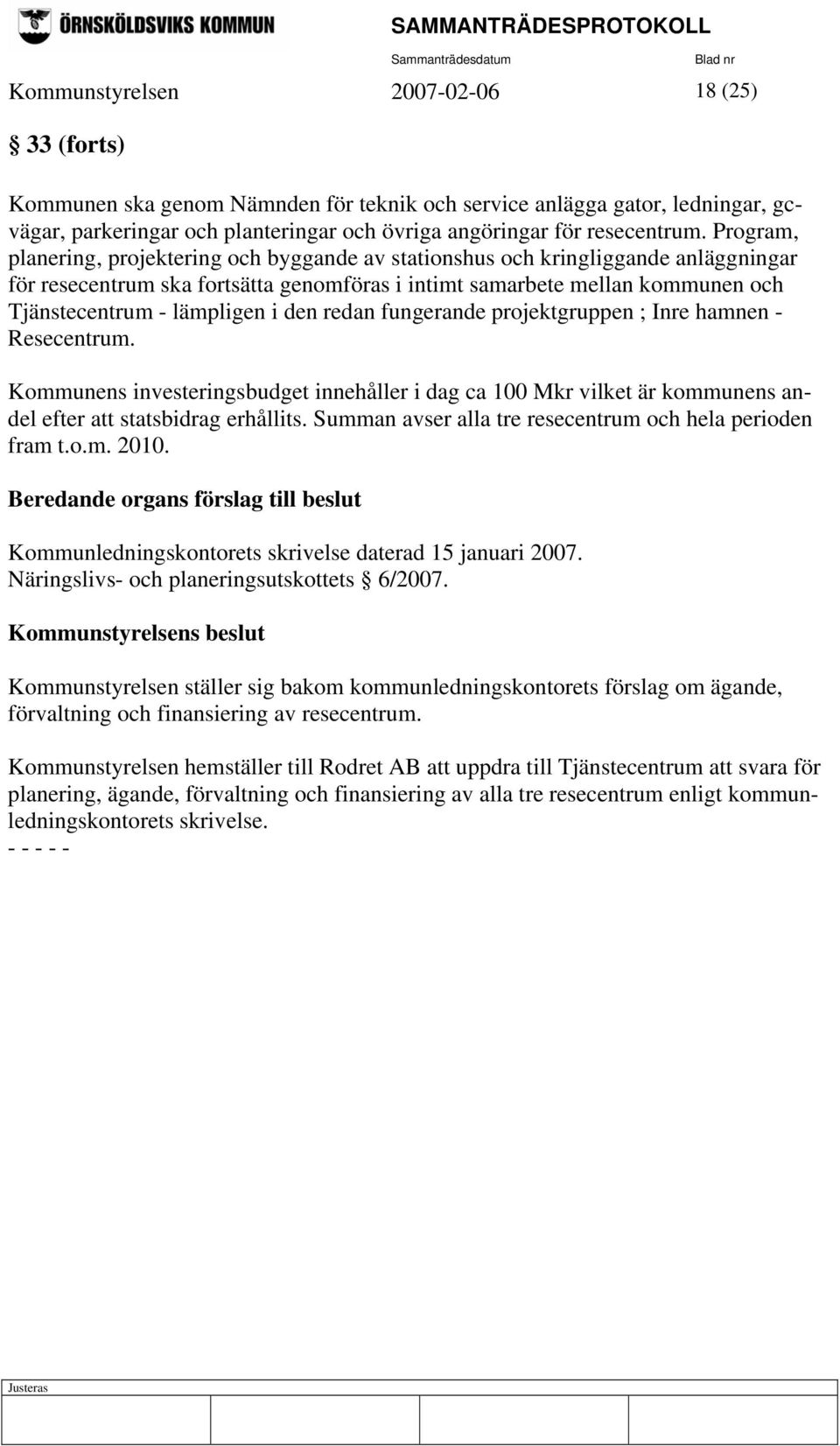 ÖRNSKÖLDSVIKS KOMMUN

SAMMANTRÄDESPROTOKOLL

Sammanträdesdatum Blad nr

Kommunstyrelsen 2007-02-06 18 (25)

§ 33 (forts)

Kommunen ska genom Nämnden för teknik och service anlägga gator, ledningar, gc-vägar, parkeringar och planteringar och övriga angöringar för resecentrum. Program, planering, projektering och byggande av stationshus och kringliggande anläggningar för resecentrum ska fortsätta genomföras i intimt samarbete mellan kommunen och Tjänstecentrum - lämpligen i den redan fungerande projektgruppen ; Inre hamnen - Resecentrum.

Kommunens investeringsbudget innehåller i dag ca 100 Mkr vilket är kommunens andel efter att statsbidrag erhållits. Summan avser alla tre resecentrum och hela perioden fram t.o.m. 2010.

Beredande organs förslag till beslut

Kommunledningskontorets skrivelse daterad 15 januari 2007.
Näringslivs- och planeringsutskottets § 6/2007.

Kommunstyrelsens beslut

Kommunstyrelsen ställer sig bakom kommunledningskontorets förslag om ägande, förvaltning och finansiering av resecentrum.

Kommunstyrelsen hemställer till Rodret AB att uppdra till Tjänstecentrum att svara för planering, ägande, förvaltning och finansiering av alla tre resecentrum enligt kommunledningskontorets skrivelse.
- - - - -

Justeras